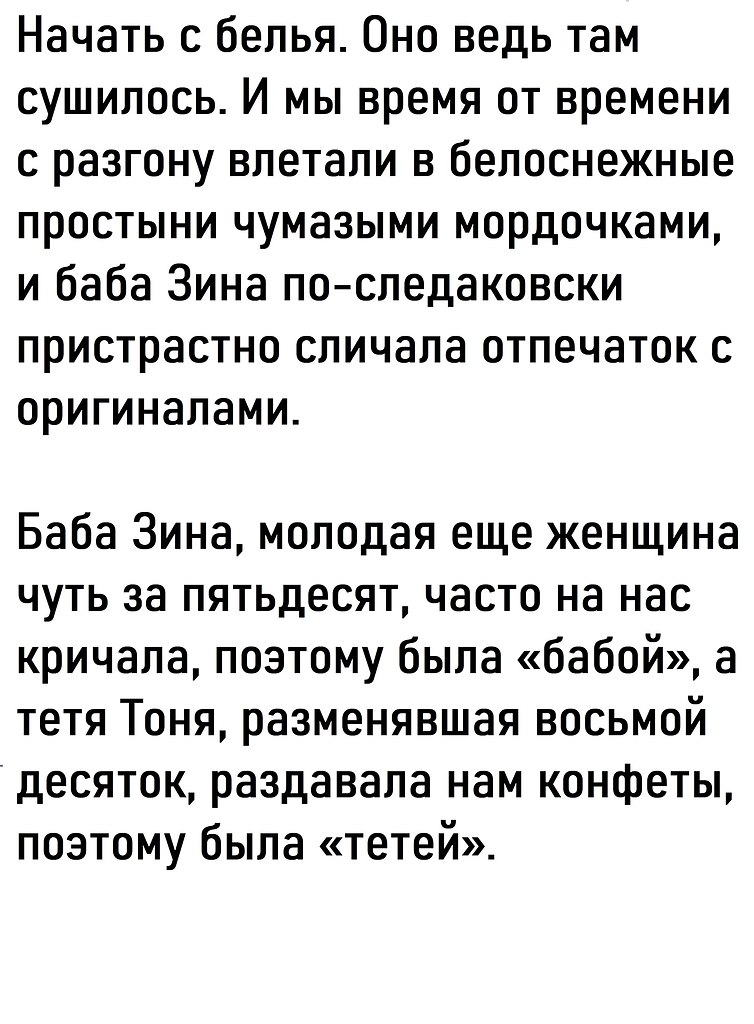 Начать с белья. Оно ведь там сушилось. И мы время от времени с разгону влетали в белоснежные простыни чумазыми мордочками, и баба Зина по-следаковски пристрастно сличала отпечаток с оригиналами.

Баба Зина, молодая еще женщина чуть за пятьдесят, часто на нас кричала, поэтому была «бабой», а тетя Тоня, разменявшая восьмой десяток, раздавала нам конфеты, поэтому была «тетей».